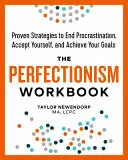 Proven Strategies to End Procrastination, Accept Yourself, and Achieve Your Goals

THE
PERFECTIONISM
WORKBOOK

TAYLOR NEWENDORP
MA, LCPC